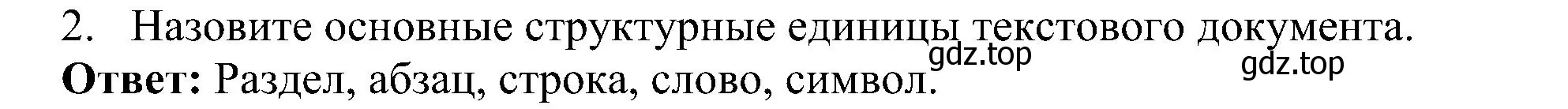 2. Назовите основные структурные единицы текстового документа.

gdz.top gdz.top

**Ответ:** Раздел, абзац, строка, слово, символ.